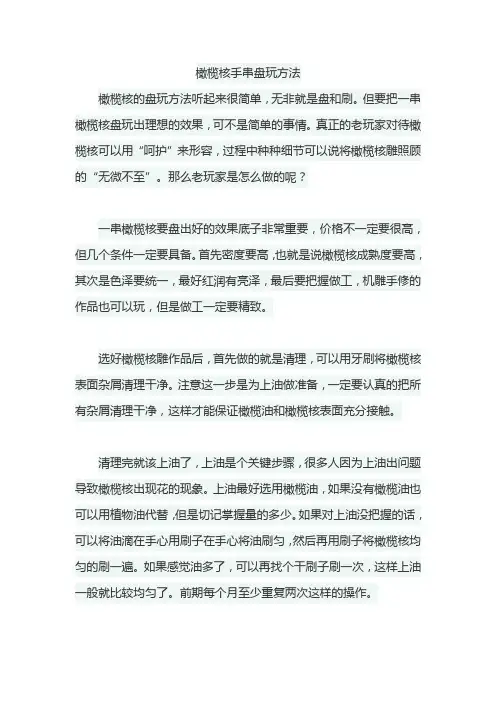 橄榄核手串盘玩方法

橄榄核的盘玩方法听起来很简单，无非就是盘和刷。但要把一串橄榄核盘玩出理想的效果，可不是简单的事情。真正的老玩家对待橄榄核可以用“呵护”来形容，过程中种种细节可以说将橄榄核雕照顾的“无微不至”。那么老玩家是怎么做的呢？

一串橄榄核要盘出好的效果底子非常重要，价格不一定要很高，但几个条件一定要具备。首先密度要高，也就是说橄榄核成熟度要高，其次是色泽要统一，最好红润有亮泽，最后要把握做工，机雕手修的作品也可以玩，但是做工一定要精致。

选好橄榄核雕作品后，首先做的就是清理，可以用牙刷将橄榄核表面杂屑清理干净。注意这一步是为上油做准备，一定要认真的把所有杂屑清理干净，这样才能保证橄榄油和橄榄核表面充分接触。

清理完就该上油了，上油是个关键步骤，很多人因为上油出问题导致橄榄核出现花的现象。上油最好选用橄榄油，如果没有橄榄油也可以用植物油代替，但是切记掌握量的多少。如果对上油没把握的话，可以将油滴在手心用刷子在手心将油刷匀，然后再用刷子将橄榄核均匀的刷一遍。如果感觉油多了，可以再找个干刷子刷一次，这样上油一般就比较均匀了。前期每个月至少重复两次这样的操作。